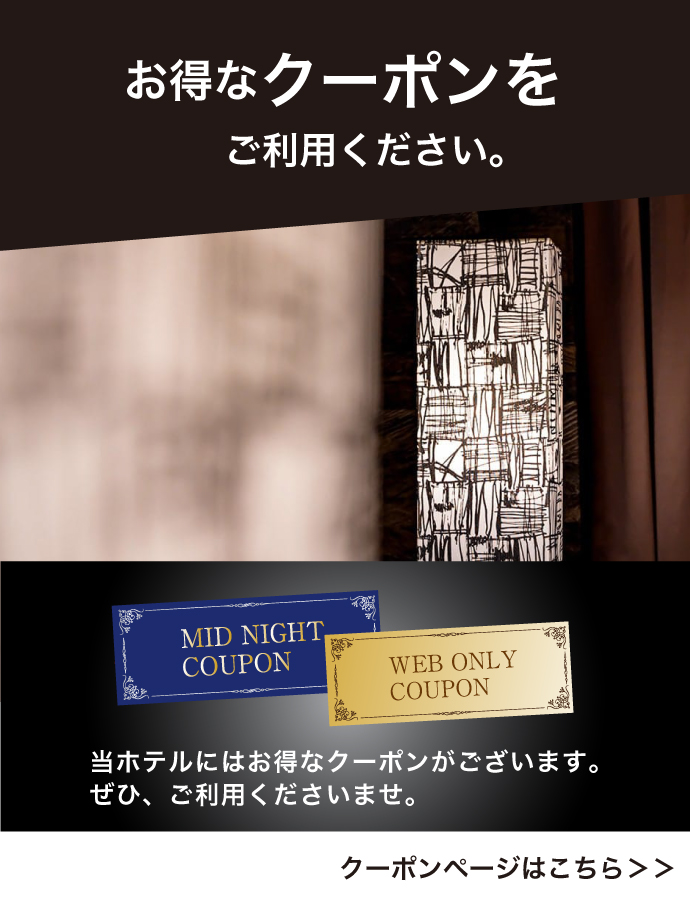 お得なクーポンを
ご利用ください。

MID NIGHT COUPON

WEB ONLY COUPON

当ホテルにはお得なクーポンがございます。
ぜひ、ご利用くださいませ。

クーポンページはこちら＞＞